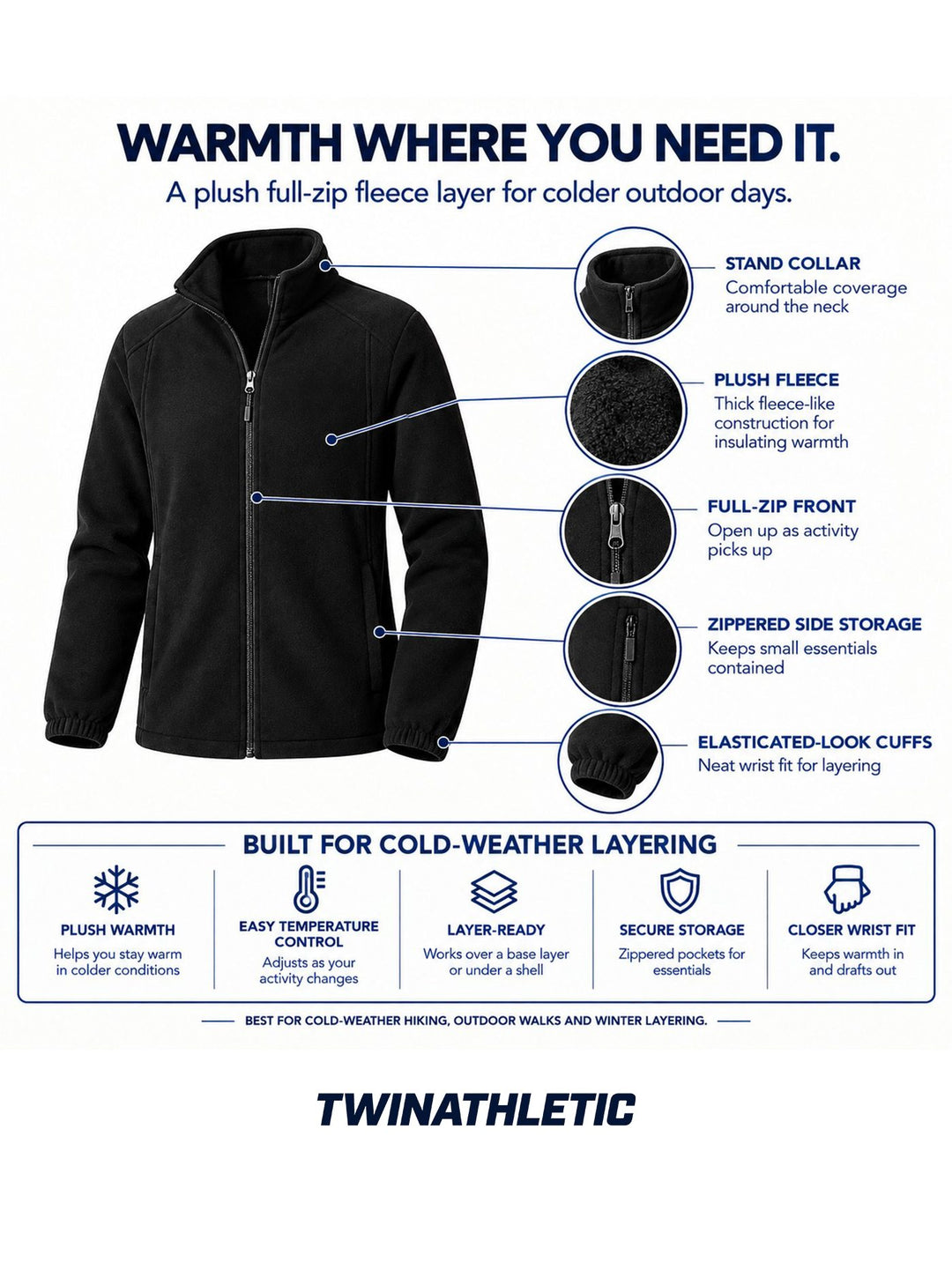 WARMTH WHERE YOU NEED IT.

A plush full-zip fleece layer for colder outdoor days.

STAND COLLAR
Comfortable coverage around the neck

PLUSH FLEECE
Thick fleece-like construction for insulating warmth

FULL-ZIP FRONT
Open up as activity picks up

ZIPPERED SIDE STORAGE
Keeps small essentials contained

ELASTICATED-LOOK CUFFS
Neat wrist fit for layering

BUILT FOR COLD-WEATHER LAYERING

PLUSH WARMTH
Helps you stay warm in colder conditions

EASY TEMPERATURE CONTROL
Adjusts as your activity changes

LAYER-READY
Works over a base layer or under a shell

SECURE STORAGE
Zippered pockets for essentials

CLOSER WRIST FIT
Keeps warmth in and drafts out

BEST FOR COLD-WEATHER HIKING, OUTDOOR WALKS AND WINTER LAYERING.

TWINATHLETIC